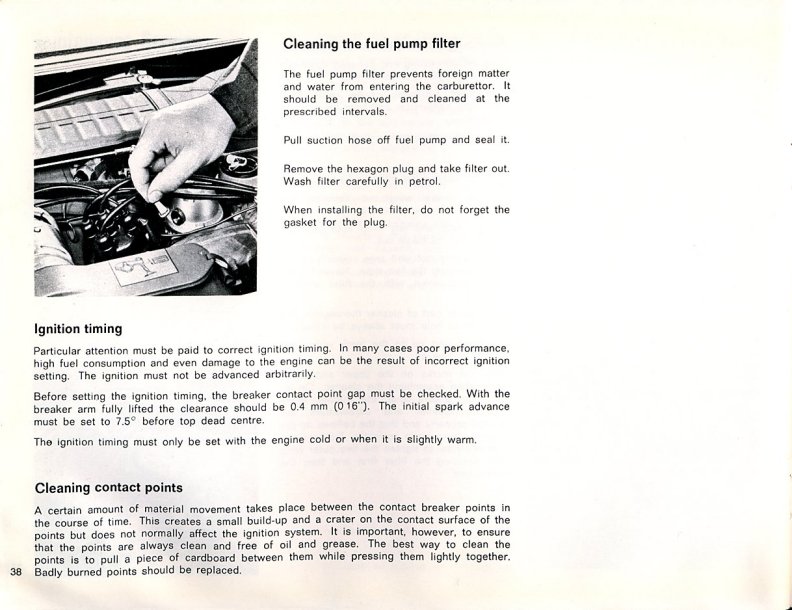 Cleaning the fuel pump filter

The fuel pump filter prevents foreign matter and water from entering the carburettor. It should be removed and cleaned at the prescribed intervals.

Pull suction hose off fuel pump and seal it.

Remove the hexagon plug and take filter out. Wash filter carefully in petrol.

When installing the filter, do not forget the gasket for the plug.

Ignition timing

Particular attention must be paid to correct ignition timing. In many cases poor performance, high fuel consumption and even damage to the engine can be the result of incorrect ignition setting. The ignition must not be advanced arbitrarily.

Before setting the ignition timing, the breaker contact point gap must be checked. With the breaker arm fully lifted the clearance should be 0.4 mm (0 16"). The initial spark advance must be set to 7.5° before top dead centre.

The ignition timing must only be set with the engine cold or when it is slightly warm.

Cleaning contact points

A certain amount of material movement takes place between the contact breaker points in the course of time. This creates a small build-up and a crater on the contact surface of the points but does not normally affect the ignition system. It is important, however, to ensure that the points are always clean and free of oil and grease. The best way to clean the points is to pull a piece of cardboard between them while pressing them lightly together. Badly burned points should be replaced.

38